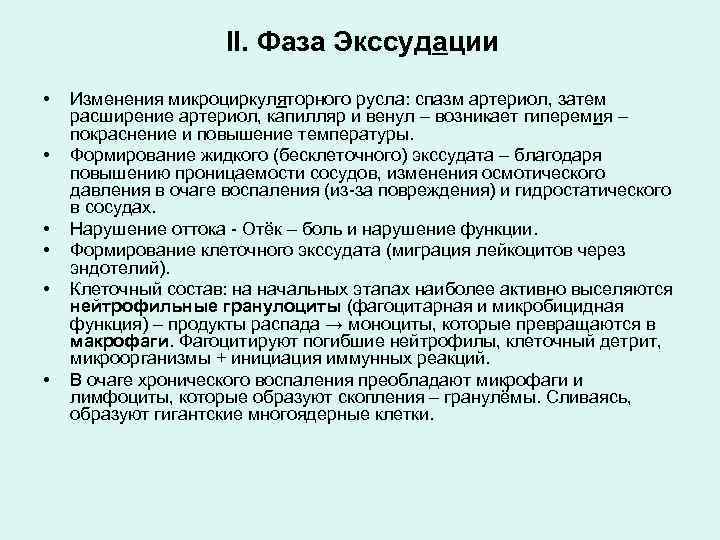 II. Фаза Экссудации

• Изменения микроциркуляторного русла: спазм артериол, затем расширение артериол, капилляр и венул – возникает гиперемия – покраснение и повышение температуры.
• Формирование жидкого (бесклеточного) экссудата – благодаря повышению проницаемости сосудов, изменения осмотического давления в очаге воспаления (из-за повреждения) и гидростатического в сосудах.
• Нарушение оттока - Отёк – боль и нарушение функции.
• Формирование клеточного экссудата (миграция лейкоцитов через эндотелий).
• Клеточный состав: на начальных этапах наиболее активно выселяются нейтрофильные гранулоциты (фагоцитарная и микробицидная функция) – продукты распада → моноциты, которые превращаются в макрофаги. Фагоцитируют погибшие нейтрофилы, клеточный детрит, микроорганизмы + инициация иммунных реакций.
• В очаге хронического воспаления преобладают микрофаги и лимфоциты, которые образуют скопления – гранулёмы. Сливаясь, образуют гигантские многоядерные клетки.